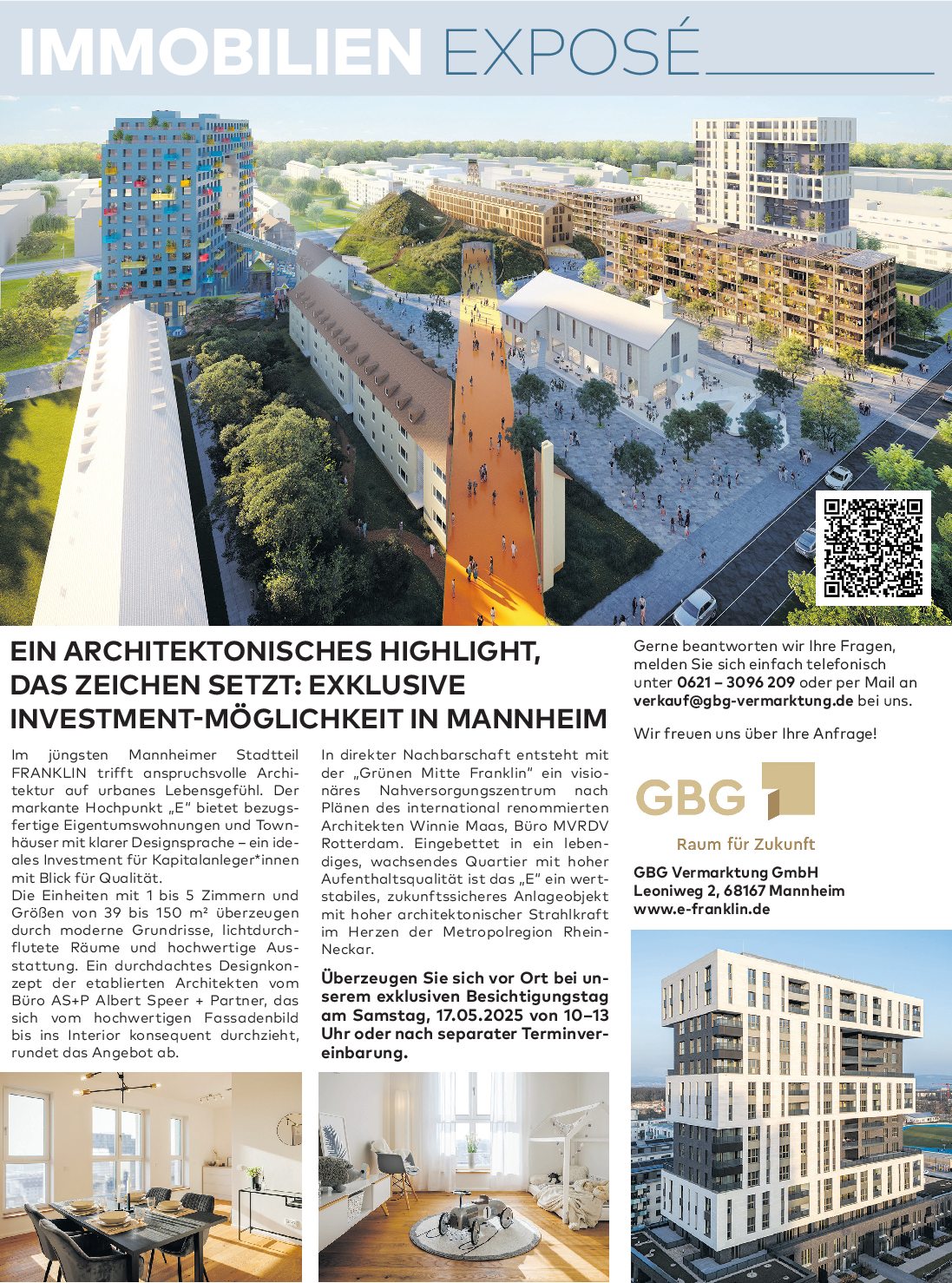 IMMOBILIEN EXPOSÉ

EIN ARCHITEKTONISCHES HIGHLIGHT, DAS ZEICHEN SETZT: EXKLUSIVE INVESTMENT-MÖGLICHKEIT IN MANNHEIM

Im jüngsten Mannheimer Stadtteil FRANKLIN trifft anspruchsvolle Architektur auf urbanes Lebensgefühl. Der markante Hochpunkt „E" bietet bezugsfertige Eigentumswohnungen und Townhäuser mit klarer Designsprache – ein ideales Investment für Kapitalanleger*innen mit Blick für Qualität.
Die Einheiten mit 1 bis 5 Zimmern und Größen von 39 bis 150 m² überzeugen durch moderne Grundrisse, lichtdurchflutete Räume und hochwertige Ausstattung. Ein durchdachtes Designkonzept der etablierten Architekten vom Büro AS+P Albert Speer + Partner, das sich vom hochwertigen Fassadenbild bis ins Interior konsequent durchzieht, rundet das Angebot ab.

In direkter Nachbarschaft entsteht mit der „Grünen Mitte Franklin" ein visionäres Nahversorgungszentrum nach Plänen des international renommierten Architekten Winnie Maas, Büro MVRDV Rotterdam. Eingebettet in ein lebendiges, wachsendes Quartier mit hoher Aufenthaltsqualität ist das „E" ein wertstabiles, zukunftssicheres Anlageobjekt mit hoher architektonischer Strahlkraft im Herzen der Metropolregion Rhein-Neckar.

Überzeugen Sie sich vor Ort bei unserem exklusiven Besichtigungstag am Samstag, 17.05.2025 von 10–13 Uhr oder nach separater Terminvereinbarung.

Gerne beantworten wir Ihre Fragen, melden Sie sich einfach telefonisch unter 0621 – 3096 209 oder per Mail an verkauf@gbg-vermarktung.de bei uns.

Wir freuen uns über Ihre Anfrage!

GBG
Raum für Zukunft

GBG Vermarktung GmbH
Leoniweg 2, 68167 Mannheim
www.e-franklin.de